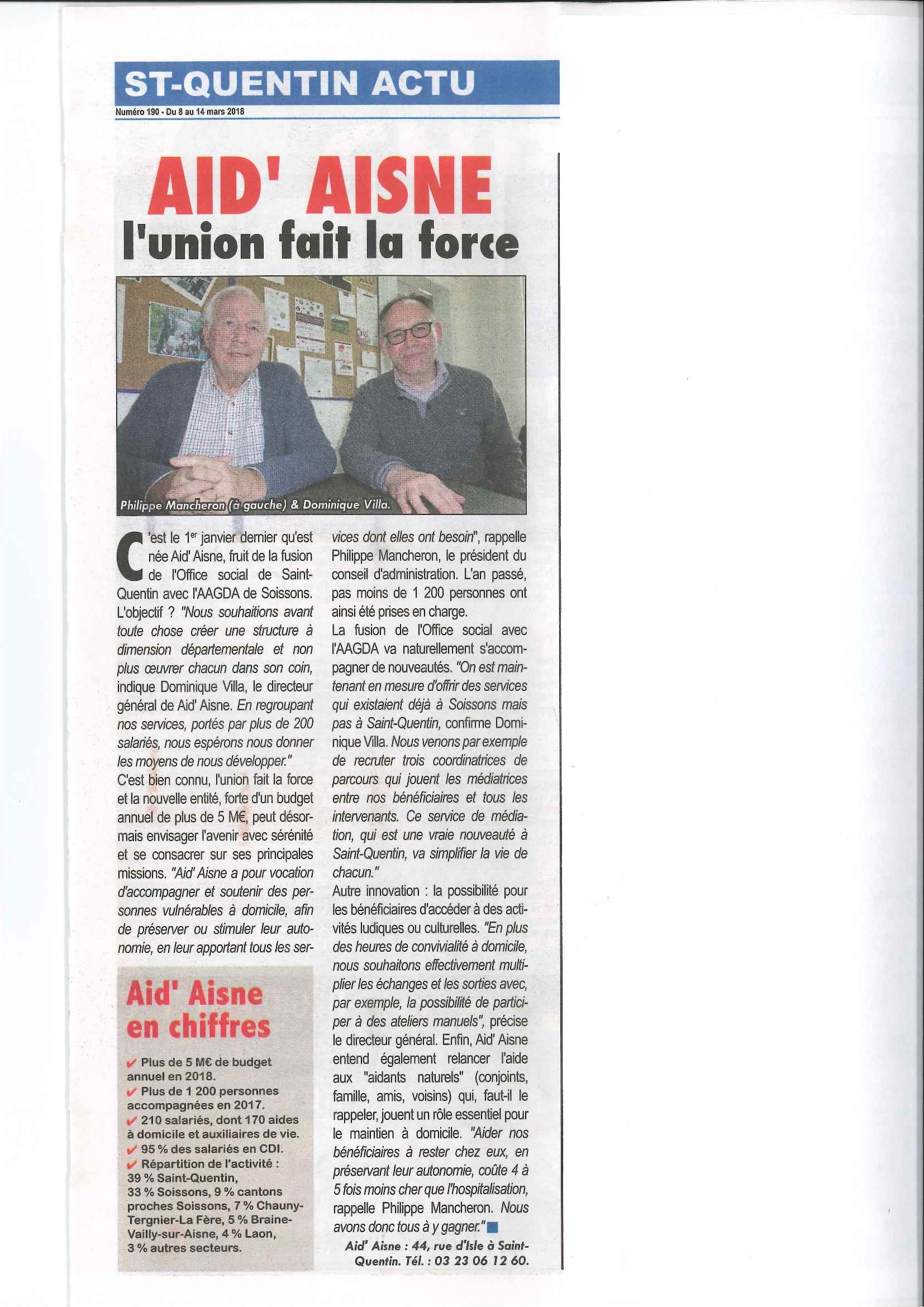 ST-QUENTIN ACTU

Numéro 190 - Du 8 au 14 mars 2018

AID' AISNE

l'union fait la force

Philippe Mancheron (à gauche) & Dominique Villa.

C'est le 1$^{er}$ janvier dernier qu'est née Aid' Aisne, fruit de la fusion de l'Office social de Saint-Quentin avec l'AAGDA de Soissons. L'objectif ? "Nous souhaitions avant toute chose créer une structure à dimension départementale et non plus œuvrer chacun dans son coin, indique Dominique Villa, le directeur général de Aid' Aisne. En regroupant nos services, portés par plus de 200 salariés, nous espérons nous donner les moyens de nous développer."
C'est bien connu, l'union fait la force et la nouvelle entité, forte d'un budget annuel de plus de 5 M€, peut désormais envisager l'avenir avec sérénité et se consacrer sur ses principales missions. "Aid' Aisne a pour vocation d'accompagner et soutenir des personnes vulnérables à domicile, afin de préserver ou stimuler leur autonomie, en leur apportant tous les services dont elles ont besoin", rappelle Philippe Mancheron, le président du conseil d'administration. L'an passé, pas moins de 1 200 personnes ont ainsi été prises en charge.
La fusion de l'Office social avec l'AAGDA va naturellement s'accompagner de nouveautés. "On est maintenant en mesure d'offrir des services qui existaient déjà à Soissons mais pas à Saint-Quentin, confirme Dominique Villa. Nous venons par exemple de recruter trois coordinatrices de parcours qui jouent les médiatrices entre nos bénéficiaires et tous les intervenants. Ce service de médiation, qui est une vraie nouveauté à Saint-Quentin, va simplifier la vie de chacun."
Autre innovation : la possibilité pour les bénéficiaires d'accéder à des activités ludiques ou culturelles. "En plus des heures de convivialité à domicile, nous souhaitons effectivement multiplier les échanges et les sorties avec, par exemple, la possibilité de participer à des ateliers manuels", précise le directeur général. Enfin, Aid' Aisne entend également relancer l'aide aux "aidants naturels" (conjoints, famille, amis, voisins) qui, faut-il le rappeler, jouent un rôle essentiel pour le maintien à domicile. "Aider nos bénéficiaires à rester chez eux, en préservant leur autonomie, coûte 4 à 5 fois moins cher que l'hospitalisation, rappelle Philippe Mancheron. Nous avons donc tous à y gagner."

Aid' Aisne : 44, rue d'Isle à Saint-Quentin. Tél. : 03 23 06 12 60.

Aid' Aisne en chiffres

✔ Plus de 5 M€ de budget annuel en 2018.
✔ Plus de 1 200 personnes accompagnées en 2017.
✔ 210 salariés, dont 170 aides à domicile et auxiliaires de vie.
✔ 95 % des salariés en CDI.
✔ Répartition de l'activité : 39 % Saint-Quentin, 33 % Soissons, 9 % cantons proches Soissons, 7 % Chauny-Tergnier-La Fère, 5 % Braine-Vailly-sur-Aisne, 4 % Laon, 3 % autres secteurs.